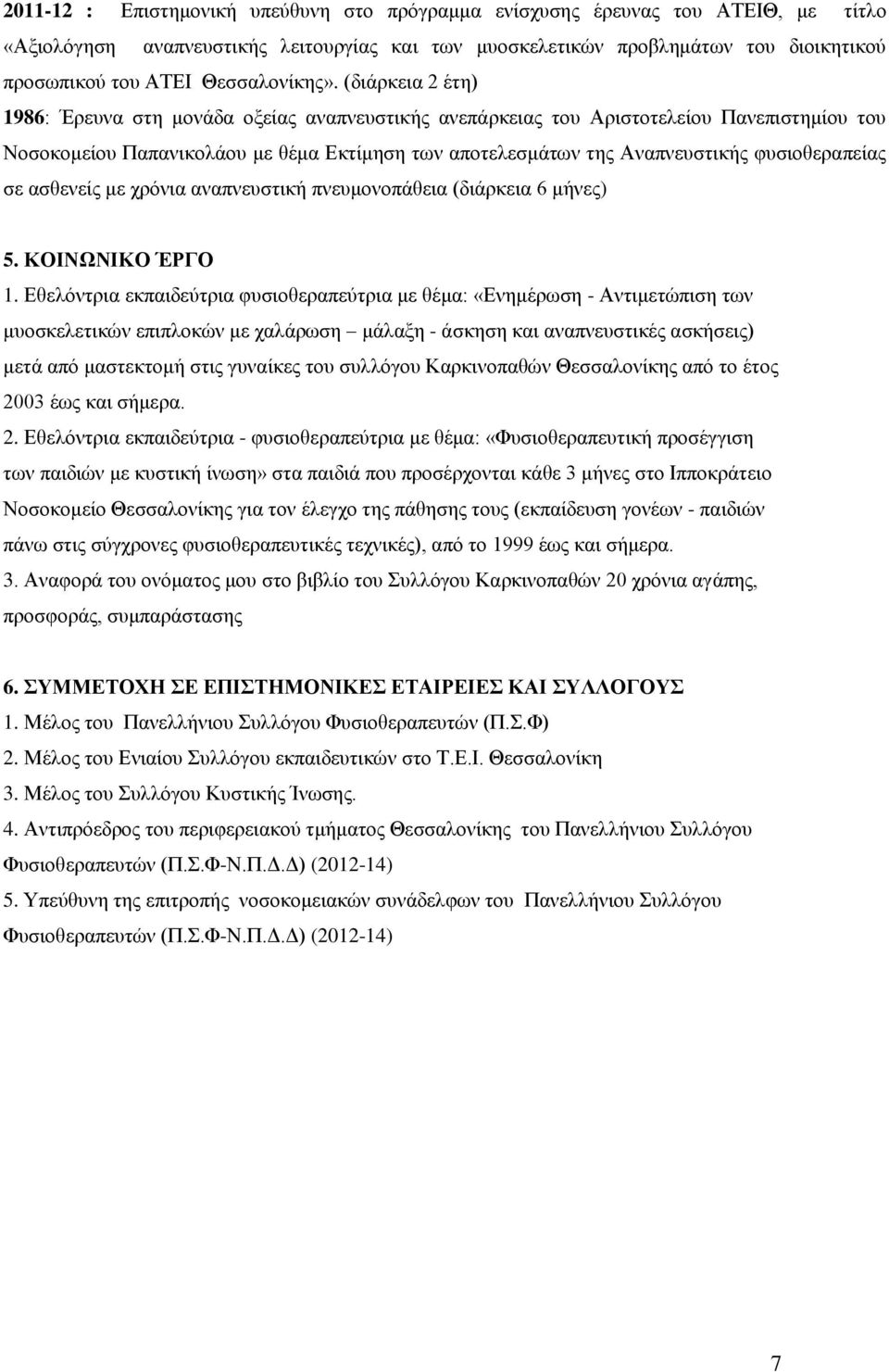 2011-12 : Επιστημονική υπεύθυνη στο πρόγραμμα ενίσχυσης έρευνας του ΑΤΕΙΘ, με τίτλο «Αξιολόγηση αναπνευστικής λειτουργίας και των μυοσκελετικών προβλημάτων του διοικητικού προσωπικού του ΑΤΕΙ Θεσσαλονίκης». (διάρκεια 2 έτη)

1986: Έρευνα στη μονάδα οξείας αναπνευστικής ανεπάρκειας του Αριστοτελείου Πανεπιστημίου του Νοσοκομείου Παπανικολάου με θέμα Εκτίμηση των αποτελεσμάτων της Αναπνευστικής φυσιοθεραπείας σε ασθενείς με χρόνια αναπνευστική πνευμονοπάθεια (διάρκεια 6 μήνες)

5. ΚΟΙΝΩΝΙΚΟ ΈΡΓΟ

1. Εθελόντρια εκπαιδεύτρια φυσιοθεραπεύτρια με θέμα: «Ενημέρωση - Αντιμετώπιση των μυοσκελετικών επιπλοκών με χαλάρωση – μάλαξη - άσκηση και αναπνευστικές ασκήσεις) μετά από μαστεκτομή στις γυναίκες του συλλόγου Καρκινοπαθών Θεσσαλονίκης από το έτος 2003 έως και σήμερα.

2. Εθελόντρια εκπαιδεύτρια - φυσιοθεραπεύτρια με θέμα: «Φυσιοθεραπευτική προσέγγιση των παιδιών με κυστική ίνωση» στα παιδιά που προσέρχονται κάθε 3 μήνες στο Ιπποκράτειο Νοσοκομείο Θεσσαλονίκης για τον έλεγχο της πάθησης τους (εκπαίδευση γονέων - παιδιών πάνω στις σύγχρονες φυσιοθεραπευτικές τεχνικές), από το 1999 έως και σήμερα.

3. Αναφορά του ονόματος μου στο βιβλίο του Συλλόγου Καρκινοπαθών 20 χρόνια αγάπης, προσφοράς, συμπαράστασης

6. ΣΥΜΜΕΤΟΧΗ ΣΕ ΕΠΙΣΤΗΜΟΝΙΚΕΣ ΕΤΑΙΡΕΙΕΣ ΚΑΙ ΣΥΛΛΟΓΟΥΣ

1. Μέλος του Πανελλήνιου Συλλόγου Φυσιοθεραπευτών (Π.Σ.Φ)

2. Μέλος του Ενιαίου Συλλόγου εκπαιδευτικών στο Τ.Ε.Ι. Θεσσαλονίκη

3. Μέλος του Συλλόγου Κυστικής Ίνωσης.

4. Αντιπρόεδρος του περιφερειακού τμήματος Θεσσαλονίκης του Πανελλήνιου Συλλόγου Φυσιοθεραπευτών (Π.Σ.Φ-Ν.Π.Δ.Δ) (2012-14)

5. Υπεύθυνη της επιτροπής νοσοκομειακών συνάδελφων του Πανελλήνιου Συλλόγου Φυσιοθεραπευτών (Π.Σ.Φ-Ν.Π.Δ.Δ) (2012-14)

7